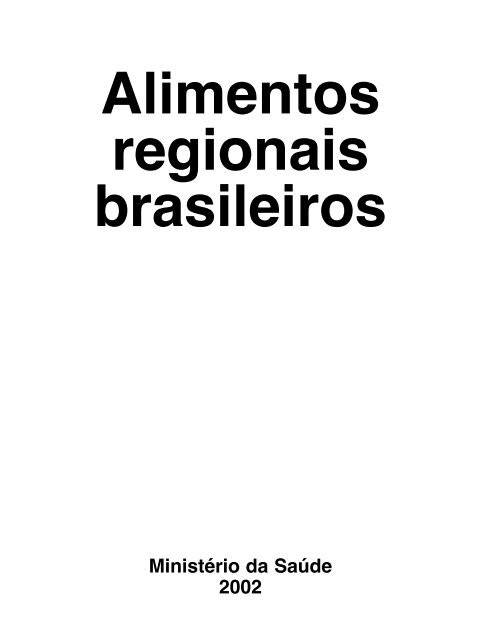 Alimentos regionais brasileiros

Ministério da Saúde
2002